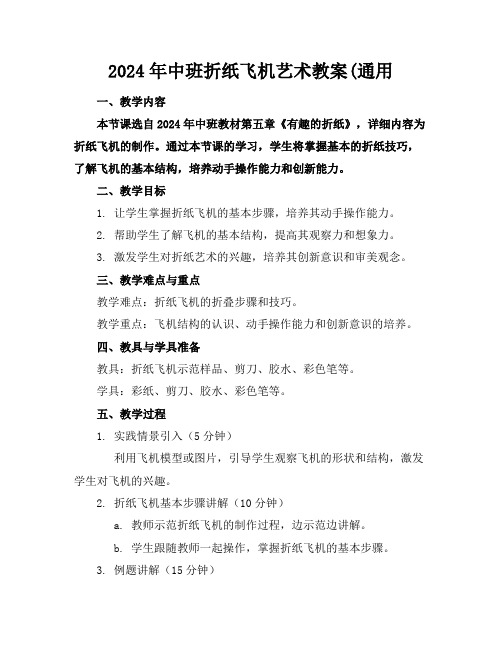 2024年中班折纸飞机艺术教案(通用

一、教学内容

本节课选自2024年中班教材第五章《有趣的折纸》，详细内容为折纸飞机的制作。通过本节课的学习，学生将掌握基本的折纸技巧，了解飞机的基本结构，培养动手操作能力和创新能力。

二、教学目标

1. 让学生掌握折纸飞机的基本步骤，培养其动手操作能力。

2. 帮助学生了解飞机的基本结构，提高其观察力和想象力。

3. 激发学生对折纸艺术的兴趣，培养其创新意识和审美观念。

三、教学难点与重点

教学难点：折纸飞机的折叠步骤和技巧。

教学重点：飞机结构的认识、动手操作能力和创新意识的培养。

四、教具与学具准备

教具：折纸飞机示范样品、剪刀、胶水、彩色笔等。

学具：彩纸、剪刀、胶水、彩色笔等。

五、教学过程

1. 实践情景引入（5分钟）

利用飞机模型或图片，引导学生观察飞机的形状和结构，激发学生对飞机的兴趣。

2. 折纸飞机基本步骤讲解（10分钟）

a. 教师示范折纸飞机的制作过程，边示范边讲解。

b. 学生跟随教师一起操作，掌握折纸飞机的基本步骤。

3. 例题讲解（15分钟）